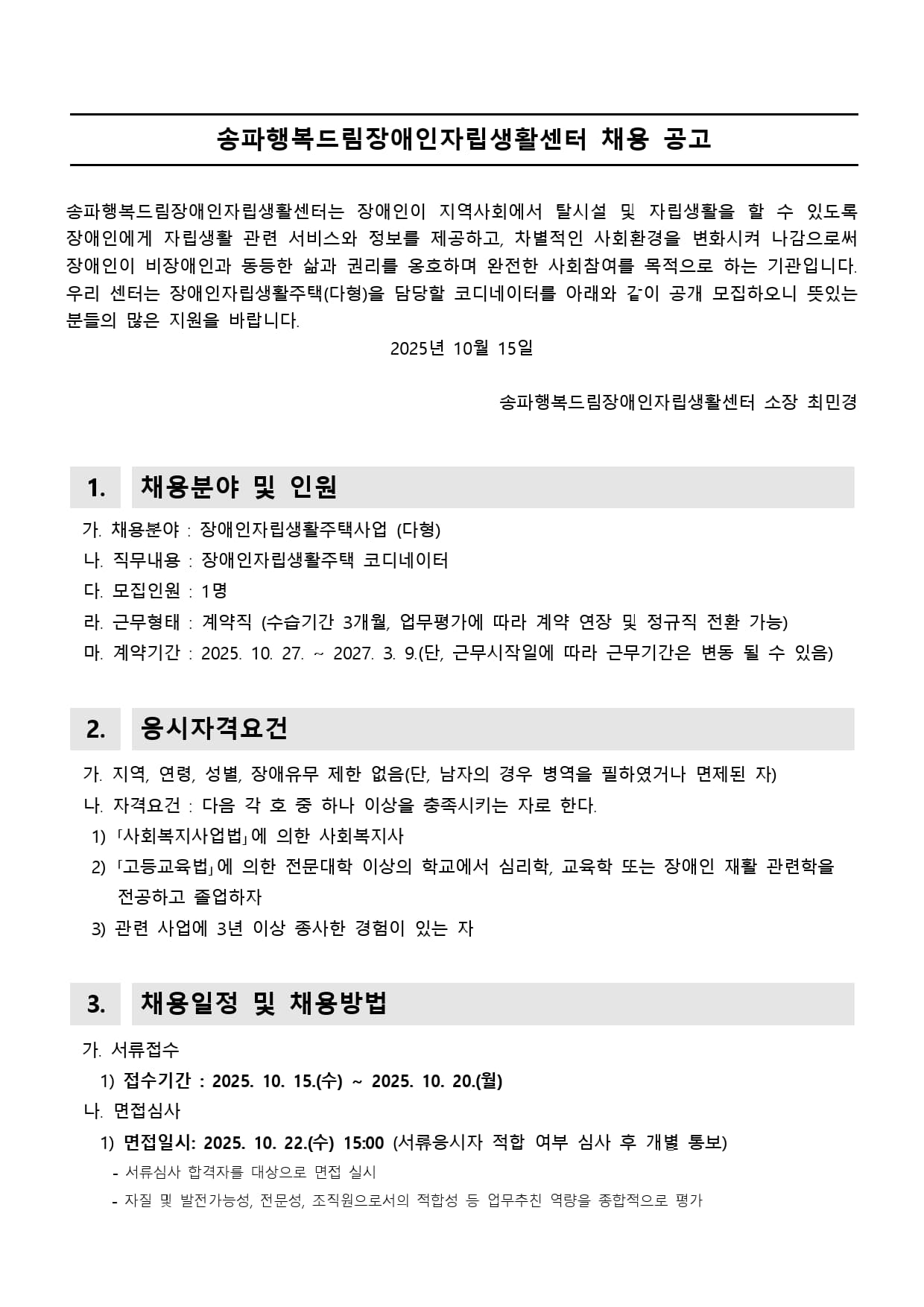 송파행복드림장애인자립생활센터 채용 공고

송파행복드림장애인자립생활센터는 장애인이 지역사회에서 탈시설 및 자립생활을 할 수 있도록 장애인에게 자립생활 관련 서비스와 정보를 제공하고, 차별적인 사회환경을 변화시켜 나감으로써 장애인이 비장애인과 동등한 삶과 권리를 옹호하며 완전한 사회참여를 목적으로 하는 기관입니다. 우리 센터는 장애인자립생활주택(다형)을 담당할 코디네이터를 아래와 같이 공개 모집하오니 뜻있는 분들의 많은 지원을 바랍니다.

2025년 10월 15일

송파행복드림장애인자립생활센터 소장 최민경

1. 채용분야 및 인원

가. 채용분야 : 장애인자립생활주택사업 (다형)
나. 직무내용 : 장애인자립생활주택 코디네이터
다. 모집인원 : 1명
라. 근무형태 : 계약직 (수습기간 3개월, 업무평가에 따라 계약 연장 및 정규직 전환 가능)
마. 계약기간 : 2025. 10. 27. ~ 2027. 3. 9.(단, 근무시작일에 따라 근무기간은 변동 될 수 있음)

2. 응시자격요건

가. 지역, 연령, 성별, 장애유무 제한 없음(단, 남자의 경우 병역을 필하였거나 면제된 자)
나. 자격요건 : 다음 각 호 중 하나 이상을 충족시키는 자로 한다.
1) 「사회복지사업법」에 의한 사회복지사
2) 「고등교육법」에 의한 전문대학 이상의 학교에서 심리학, 교육학 또는 장애인 재활 관련학을 전공하고 졸업하자
3) 관련 사업에 3년 이상 종사한 경험이 있는 자

3. 채용일정 및 채용방법

가. 서류접수
1) 접수기간 : 2025. 10. 15.(수) ~ 2025. 10. 20.(월)
나. 면접심사
1) 면접일시: 2025. 10. 22.(수) 15:00 (서류응시자 적합 여부 심사 후 개별 통보)
- 서류심사 합격자를 대상으로 면접 실시
- 자질 및 발전가능성, 전문성, 조직원으로서의 적합성 등 업무추친 역량을 종합적으로 평가